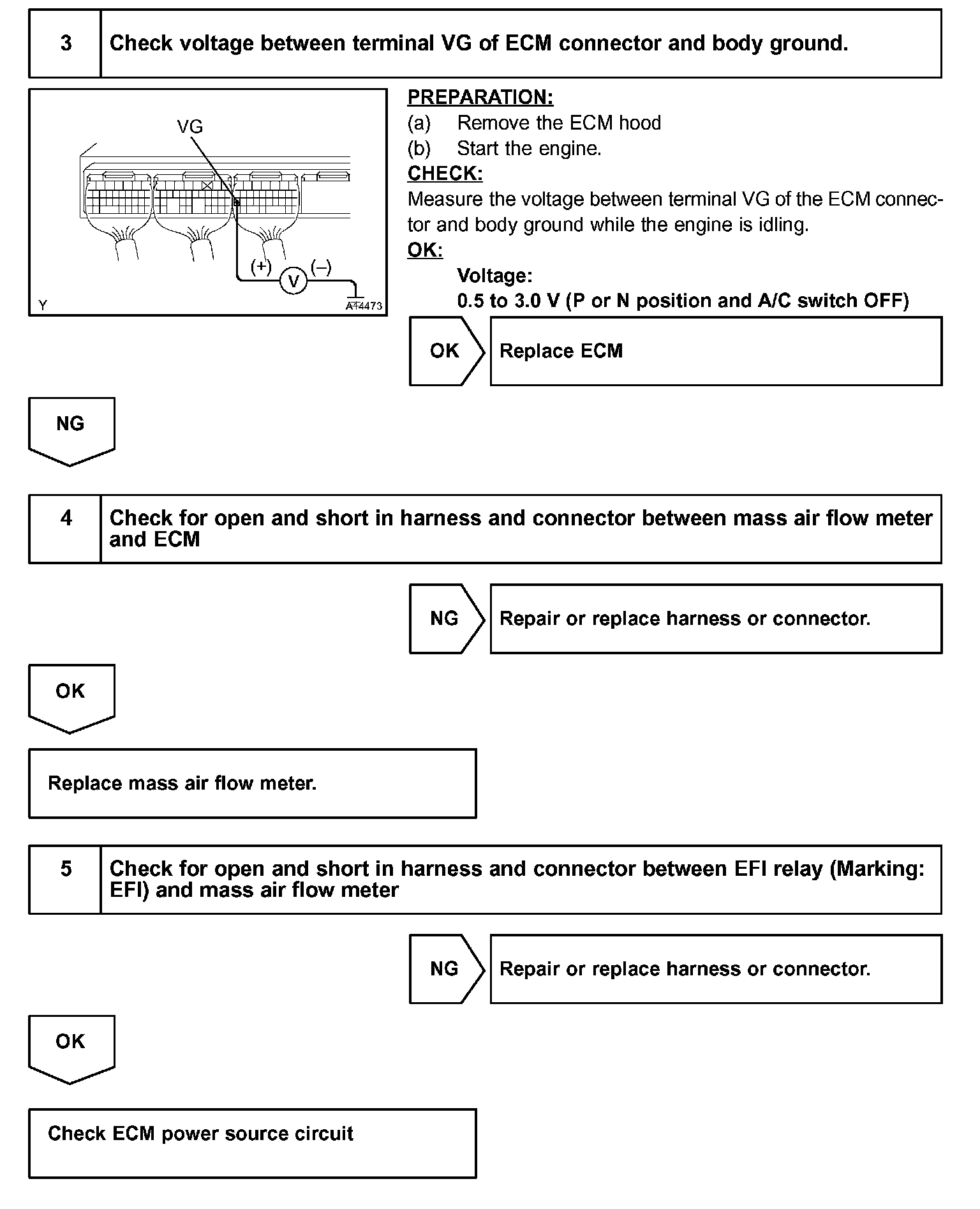 3 Check voltage between terminal VG of ECM connector and body ground.

VG
(+) V (–)
Y A14473

PREPARATION:
(a) Remove the ECM hood
(b) Start the engine.
CHECK:
Measure the voltage between terminal VG of the ECM connector and body ground while the engine is idling.
OK:
Voltage:
0.5 to 3.0 V (P or N position and A/C switch OFF)

OK Replace ECM

NG

4 Check for open and short in harness and connector between mass air flow meter and ECM

NG Repair or replace harness or connector.

OK

Replace mass air flow meter.

5 Check for open and short in harness and connector between EFI relay (Marking: EFI) and mass air flow meter

NG Repair or replace harness or connector.

OK

Check ECM power source circuit